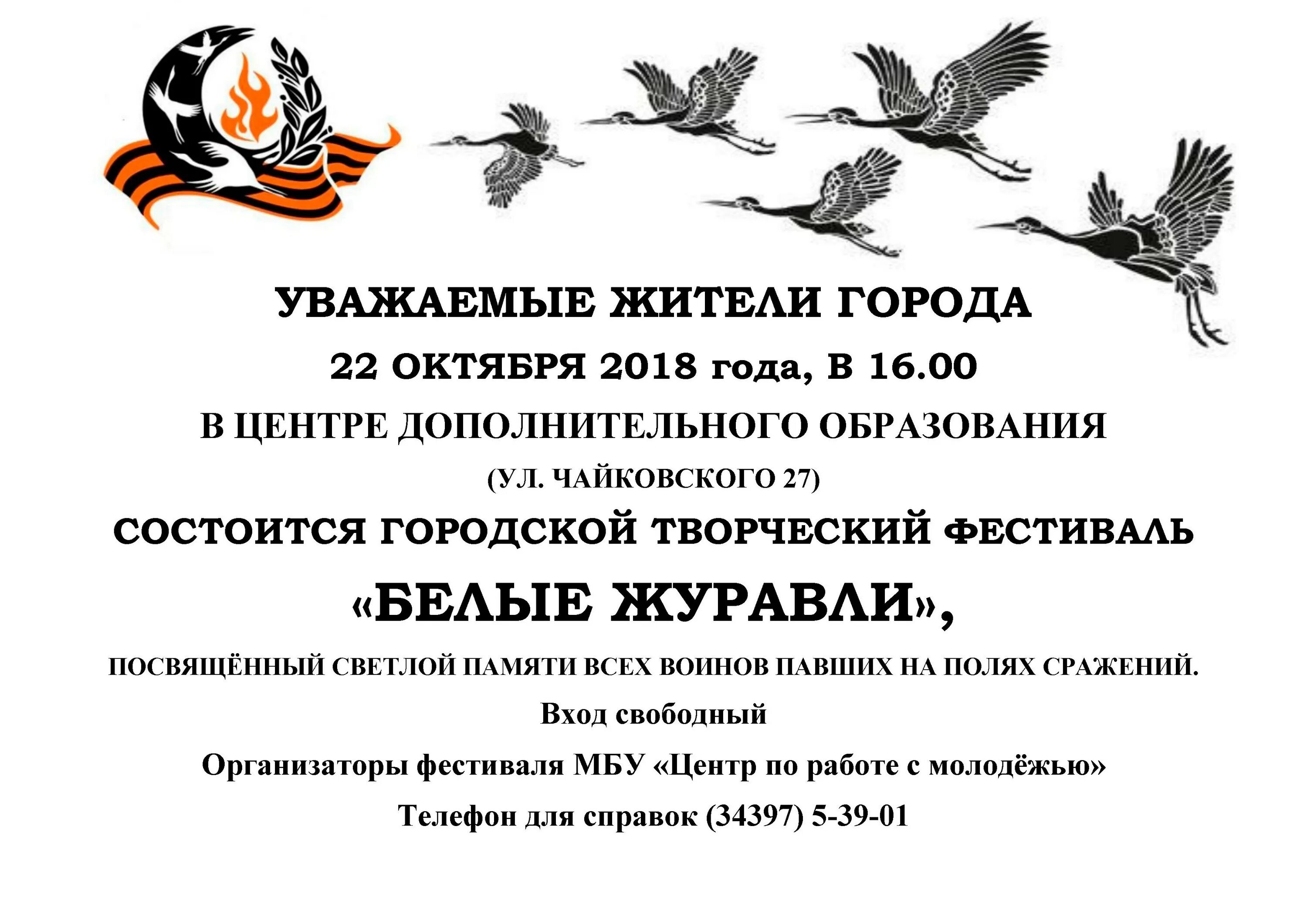 УВАЖАЕМЫЕ ЖИТЕЛИ ГОРОДА

22 ОКТЯБРЯ 2018 года, В 16.00

В ЦЕНТРЕ ДОПОЛНИТЕЛЬНОГО ОБРАЗОВАНИЯ

(УЛ. ЧАЙКОВСКОГО 27)

СОСТОИТСЯ ГОРОДСКОЙ ТВОРЧЕСКИЙ ФЕСТИВАЛЬ

«БЕЛЫЕ ЖУРАВЛИ»,

ПОСВЯЩЁННЫЙ СВЕТЛОЙ ПАМЯТИ ВСЕХ ВОИНОВ ПАВШИХ НА ПОЛЯХ СРАЖЕНИЙ.

Вход свободный

Организаторы фестиваля МБУ «Центр по работе с молодёжью»

Телефон для справок (34397) 5-39-01